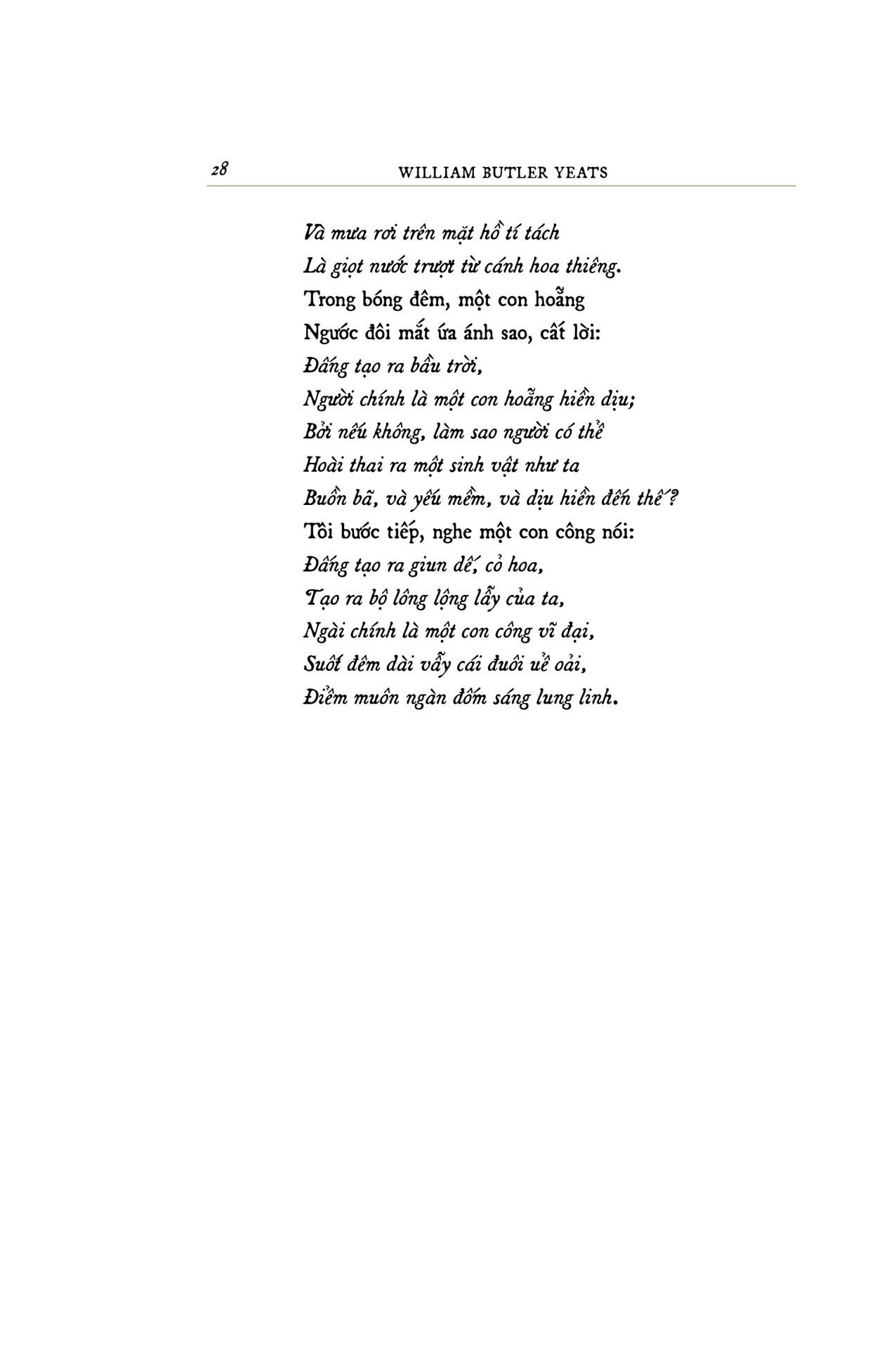 28 WILLIAM BUTLER YEATS

Và mưa rơi trên mặt hồ tí tách
Là giọt nước trượt từ cánh hoa thiêng.
Trong bóng đêm, một con hoẵng
Ngước đôi mắt ứa ánh sao, cất lời:
Đấng tạo ra bầu trời,
Người chính là một con hoẵng hiền dịu;
Bởi nếu không, làm sao người có thể
Hoài thai ra một sinh vật như ta
Buồn bã, và yếu mềm, và dịu hiền đến thế?
Tôi bước tiếp, nghe một con công nói:
Đấng tạo ra giun dế, cỏ hoa,
Tạo ra bộ lông lộng lẫy của ta,
Ngài chính là một con công vĩ đại,
Suốt đêm dài vẫy cái đuôi uể oải,
Điểm muôn ngàn đốm sáng lung linh.